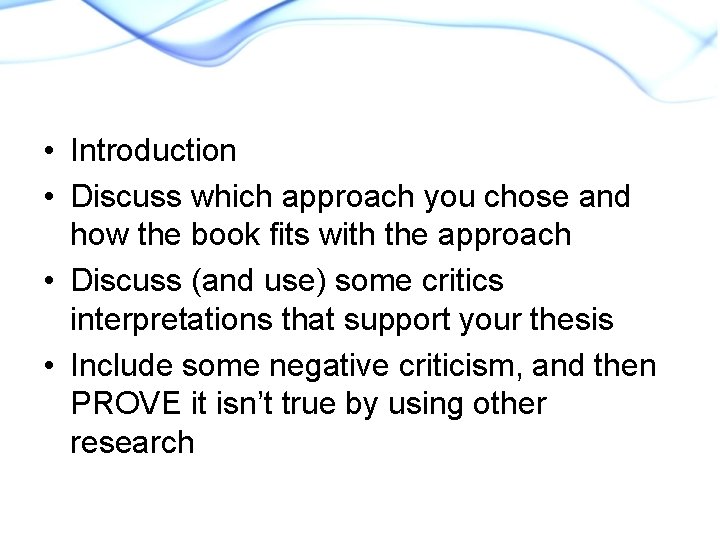 • Introduction
• Discuss which approach you chose and how the book fits with the approach
• Discuss (and use) some critics interpretations that support your thesis
• Include some negative criticism, and then PROVE it isn’t true by using other research